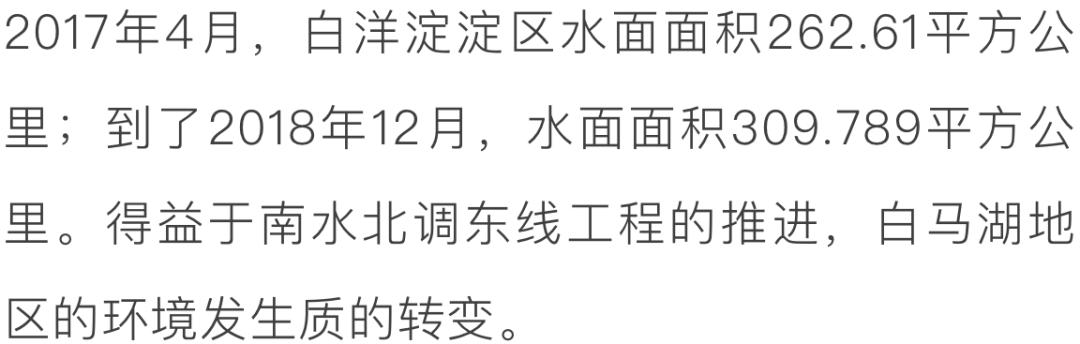 2017年4月，白洋淀淀区水面面积262.61平方公里；到了2018年12月，水面面积309.789平方公里。得益于南水北调东线工程的推进，白马湖地区的环境发生质的转变。